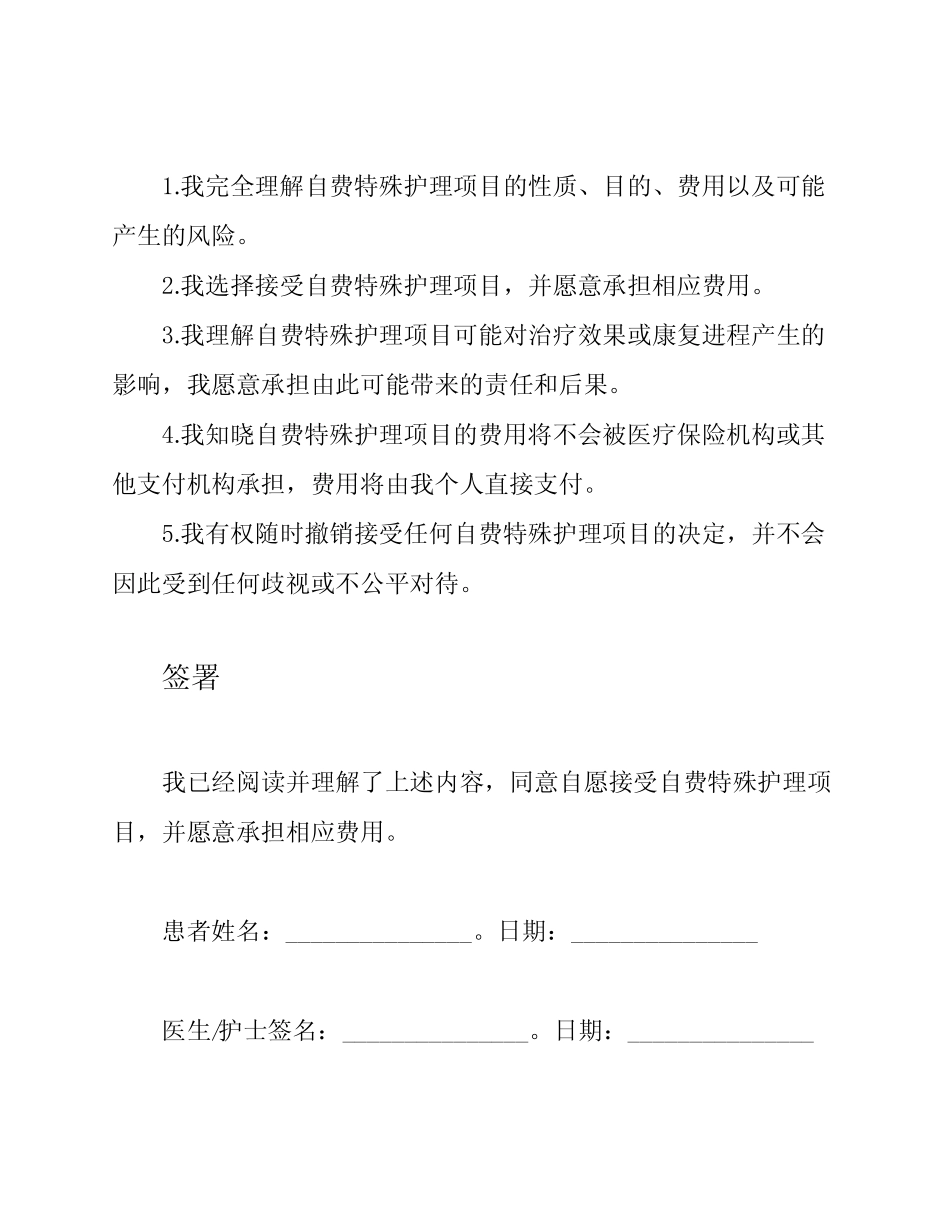 1.我完全理解自费特殊护理项目的性质、目的、费用以及可能产生的风险。

2.我选择接受自费特殊护理项目，并愿意承担相应费用。

3.我理解自费特殊护理项目可能对治疗效果或康复进程产生的影响，我愿意承担由此可能带来的责任和后果。

4.我知晓自费特殊护理项目的费用将不会被医疗保险机构或其他支付机构承担，费用将由我个人直接支付。

5.我有权随时撤销接受任何自费特殊护理项目的决定，并不会因此受到任何歧视或不公平对待。

签署

我已经阅读并理解了上述内容，同意自愿接受自费特殊护理项目，并愿意承担相应费用。

患者姓名：_______________。日期：_______________

医生/护士签名：_______________。日期：_______________